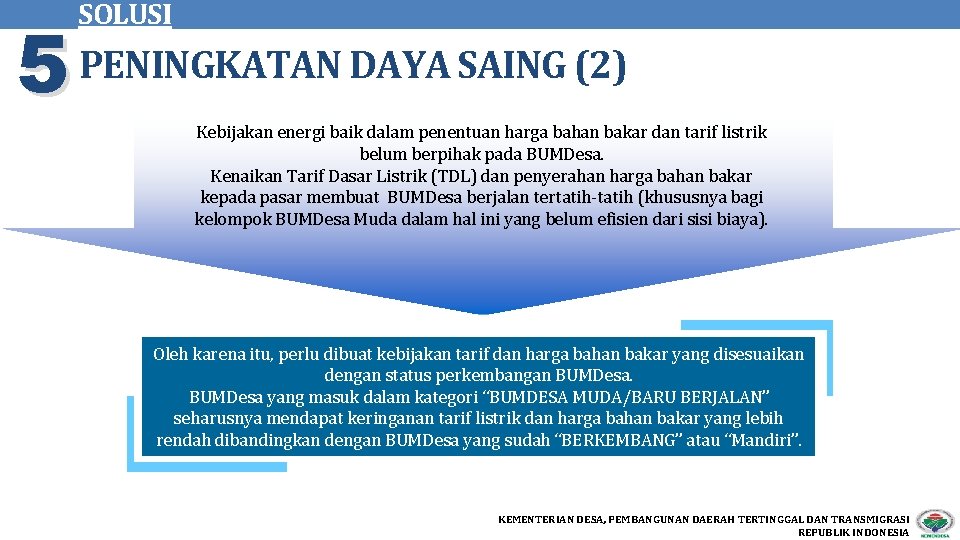 SOLUSI

5

PENINGKATAN DAYA SAING (2)

Kebijakan energi baik dalam penentuan harga bahan bakar dan tarif listrik belum berpihak pada BUMDesa.
Kenaikan Tarif Dasar Listrik (TDL) dan penyerahan harga bahan bakar kepada pasar membuat BUMDesa berjalan tertatih-tatih (khususnya bagi kelompok BUMDesa Muda dalam hal ini yang belum efisien dari sisi biaya).

Oleh karena itu, perlu dibuat kebijakan tarif dan harga bahan bakar yang disesuaikan dengan status perkembangan BUMDesa.
BUMDesa yang masuk dalam kategori "BUMDESA MUDA/BARU BERJALAN" seharusnya mendapat keringanan tarif listrik dan harga bahan bakar yang lebih rendah dibandingkan dengan BUMDesa yang sudah "BERKEMBANG" atau "Mandiri".

KEMENTERIAN DESA, PEMBANGUNAN DAERAH TERTINGGAL DAN TRANSMIGRASI
REPUBLIK INDONESIA